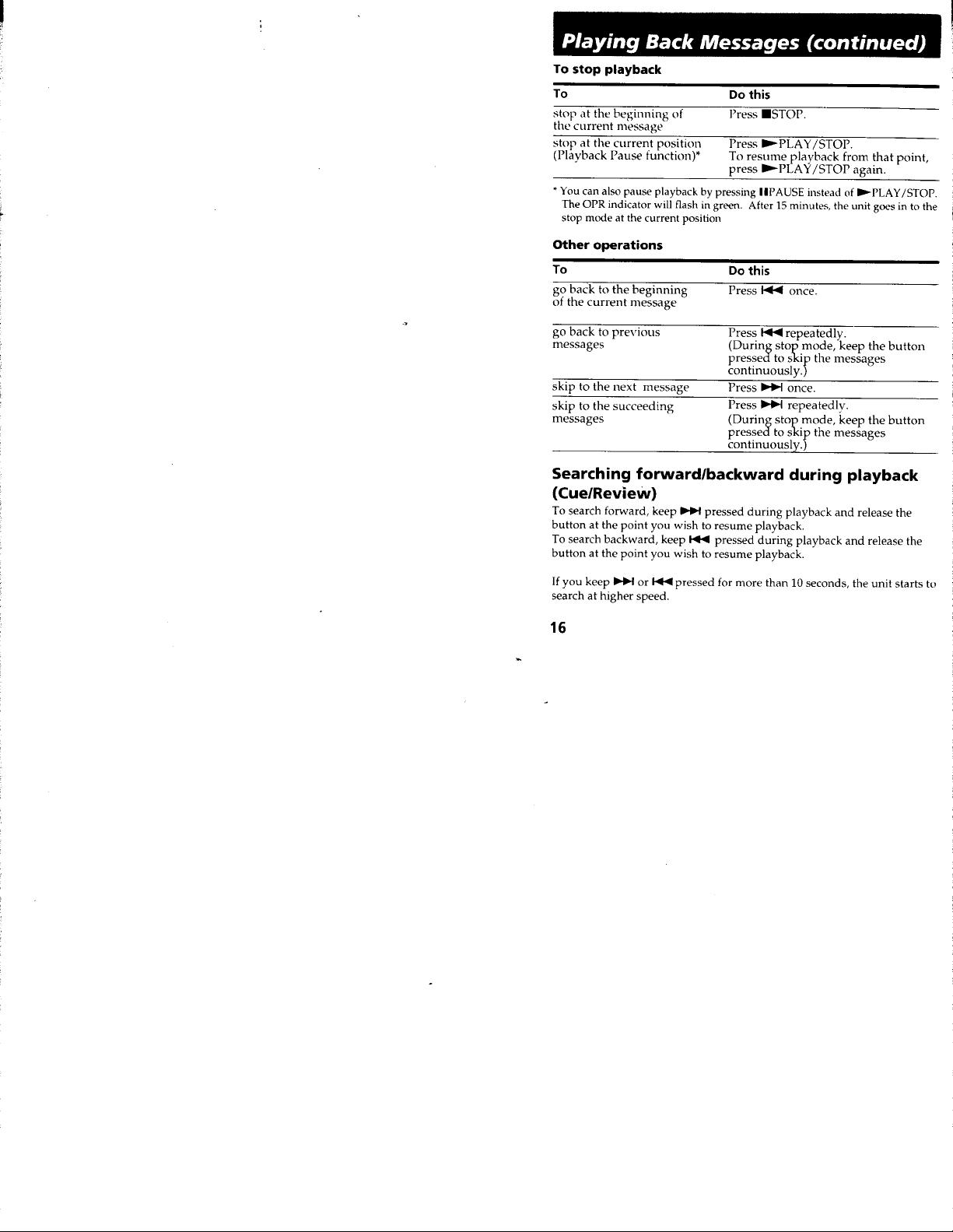 Playing Back Messages (continued)

To stop playback

| To | Do this |
|---|---|
| stop at the beginning of the current message | Press ■STOP. |
| stop at the current position (Playback Pause function)* | Press ►PLAY/STOP. To resume playback from that point, press ►PLAY/STOP again. |

* You can also pause playback by pressing ❚❚PAUSE instead of ►PLAY/STOP. The OPR indicator will flash in green. After 15 minutes, the unit goes in to the stop mode at the current position

Other operations

| To | Do this |
|---|---|
| go back to the beginning of the current message | Press ⏮ once. |
| go back to previous messages | Press ⏮ repeatedly. (During stop mode, keep the button pressed to skip the messages continuously.) |
| skip to the next message | Press ⏭ once. |
| skip to the succeeding messages | Press ⏭ repeatedly. (During stop mode, keep the button pressed to skip the messages continuously.) |

Searching forward/backward during playback (Cue/Review)

To search forward, keep ⏭ pressed during playback and release the button at the point you wish to resume playback.
To search backward, keep ⏮ pressed during playback and release the button at the point you wish to resume playback.

If you keep ⏭ or ⏮ pressed for more than 10 seconds, the unit starts to search at higher speed.

16